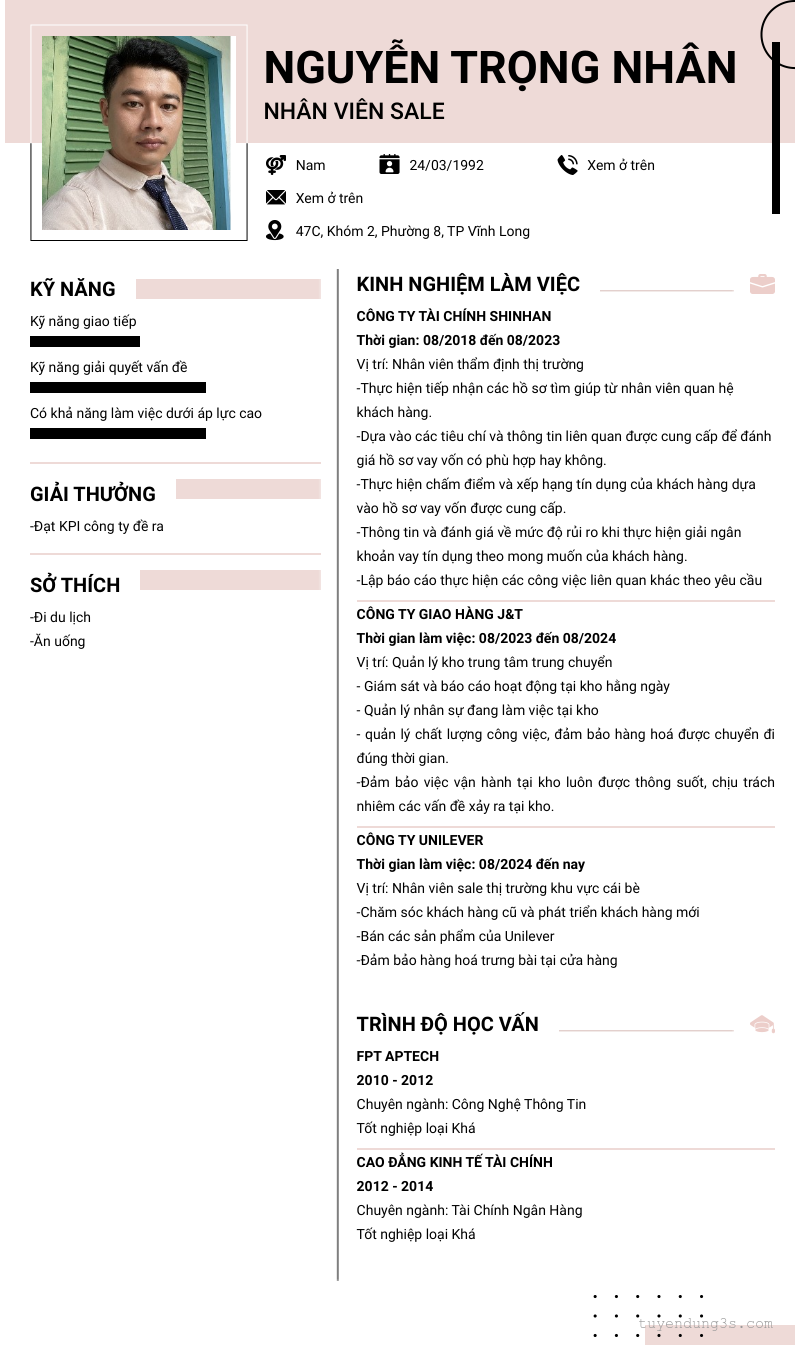 NGUYỄN TRỌNG NHÂN
NHÂN VIÊN SALE

Nam
24/03/1992
Xem ở trên
Xem ở trên
47C, Khóm 2, Phường 8, TP Vĩnh Long

KỸ NĂNG
Kỹ năng giao tiếp
Kỹ năng giải quyết vấn đề
Có khả năng làm việc dưới áp lực cao

GIẢI THƯỞNG
-Đạt KPI công ty đề ra

SỞ THÍCH
-Đi du lịch
-Ăn uống

KINH NGHIỆM LÀM VIỆC
CÔNG TY TÀI CHÍNH SHINHAN
Thời gian: 08/2018 đến 08/2023
Vị trí: Nhân viên thẩm định thị trường
-Thực hiện tiếp nhận các hồ sơ tìm giúp từ nhân viên quan hệ khách hàng.
-Dựa vào các tiêu chí và thông tin liên quan được cung cấp để đánh giá hồ sơ vay vốn có phù hợp hay không.
-Thực hiện chấm điểm và xếp hạng tín dụng của khách hàng dựa vào hồ sơ vay vốn được cung cấp.
-Thông tin và đánh giá về mức độ rủi ro khi thực hiện giải ngân khoản vay tín dụng theo mong muốn của khách hàng.
-Lập báo cáo thực hiện các công việc liên quan khác theo yêu cầu

CÔNG TY GIAO HÀNG J&T
Thời gian làm việc: 08/2023 đến 08/2024
Vị trí: Quản lý kho trung tâm trung chuyển
- Giám sát và báo cáo hoạt động tại kho hằng ngày
- Quản lý nhân sự đang làm việc tại kho
- quản lý chất lượng công việc, đảm bảo hàng hoá được chuyển đi đúng thời gian.
-Đảm bảo việc vận hành tại kho luôn được thông suốt, chịu trách nhiêm các vấn đề xảy ra tại kho.

CÔNG TY UNILEVER
Thời gian làm việc: 08/2024 đến nay
Vị trí: Nhân viên sale thị trường khu vực cái bè
-Chăm sóc khách hàng cũ và phát triển khách hàng mới
-Bán các sản phẩm của Unilever
-Đảm bảo hàng hoá trưng bài tại cửa hàng

TRÌNH ĐỘ HỌC VẤN
FPT APTECH
2010 - 2012
Chuyên ngành: Công Nghệ Thông Tin
Tốt nghiệp loại Khá

CAO ĐẲNG KINH TẾ TÀI CHÍNH
2012 - 2014
Chuyên ngành: Tài Chính Ngân Hàng
Tốt nghiệp loại Khá

tuyendung3s.com